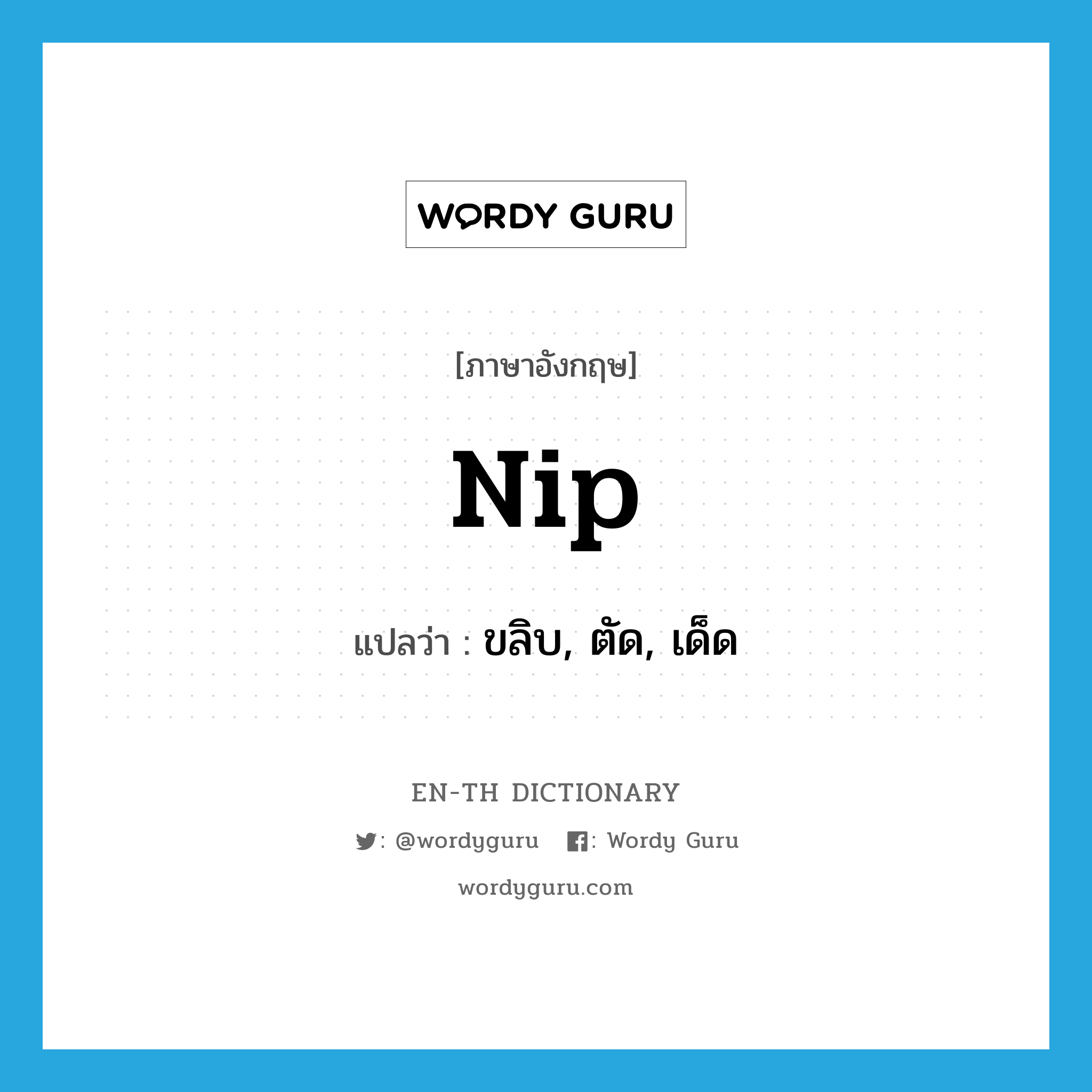 WORDY GURU

[ภาษาอังกฤษ]

Nip

แปลว่า : ขลิบ, ตัด, เด็ด

EN-TH DICTIONARY

: @wordyguru : Wordy Guru

wordyguru.com